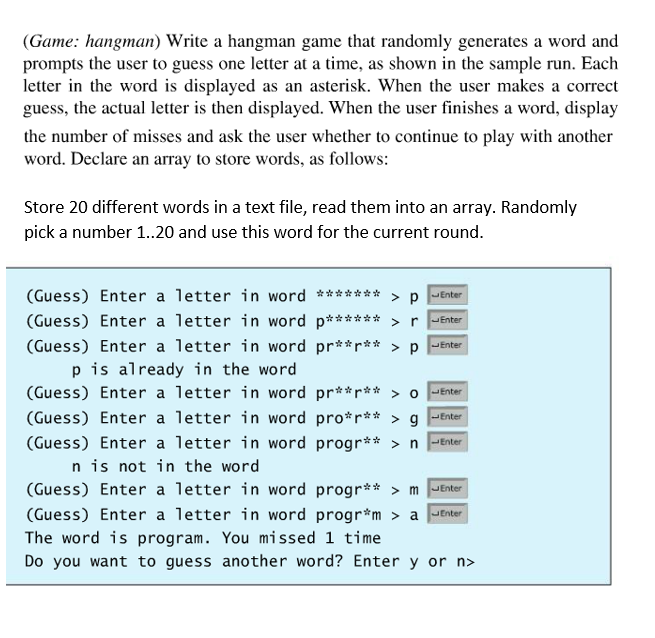 (Game: hangman) Write a hangman game that randomly generates a word and prompts the user to guess one letter at a time, as shown in the sample run. Each letter in the word is displayed as an asterisk. When the user makes a correct guess, the actual letter is then displayed. When the user finishes a word, display the number of misses and ask the user whether to continue to play with another word. Declare an array to store words, as follows:

Store 20 different words in a text file, read them into an array. Randomly pick a number 1..20 and use this word for the current round.

(Guess) Enter a letter in word ******* > p Enter
(Guess) Enter a letter in word p****** > r Enter
(Guess) Enter a letter in word pr**r** > p Enter
p is already in the word
(Guess) Enter a letter in word pr**r** > o Enter
(Guess) Enter a letter in word pro*r** > g Enter
(Guess) Enter a letter in word progr** > n Enter
n is not in the word
(Guess) Enter a letter in word progr** > m Enter
(Guess) Enter a letter in word progr*m > a Enter
The word is program. You missed 1 time
Do you want to guess another word? Enter y or n>